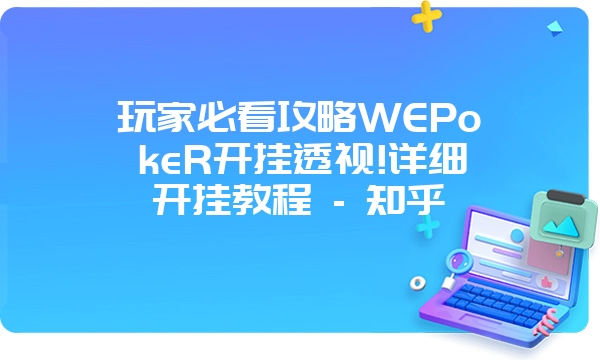 玩家必看攻略WEPokeR开挂透视!详细开挂教程 - 知乎